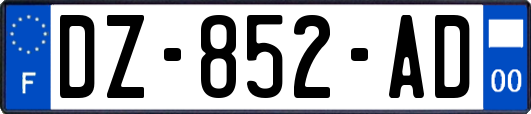 F
DZ-852-AD
00